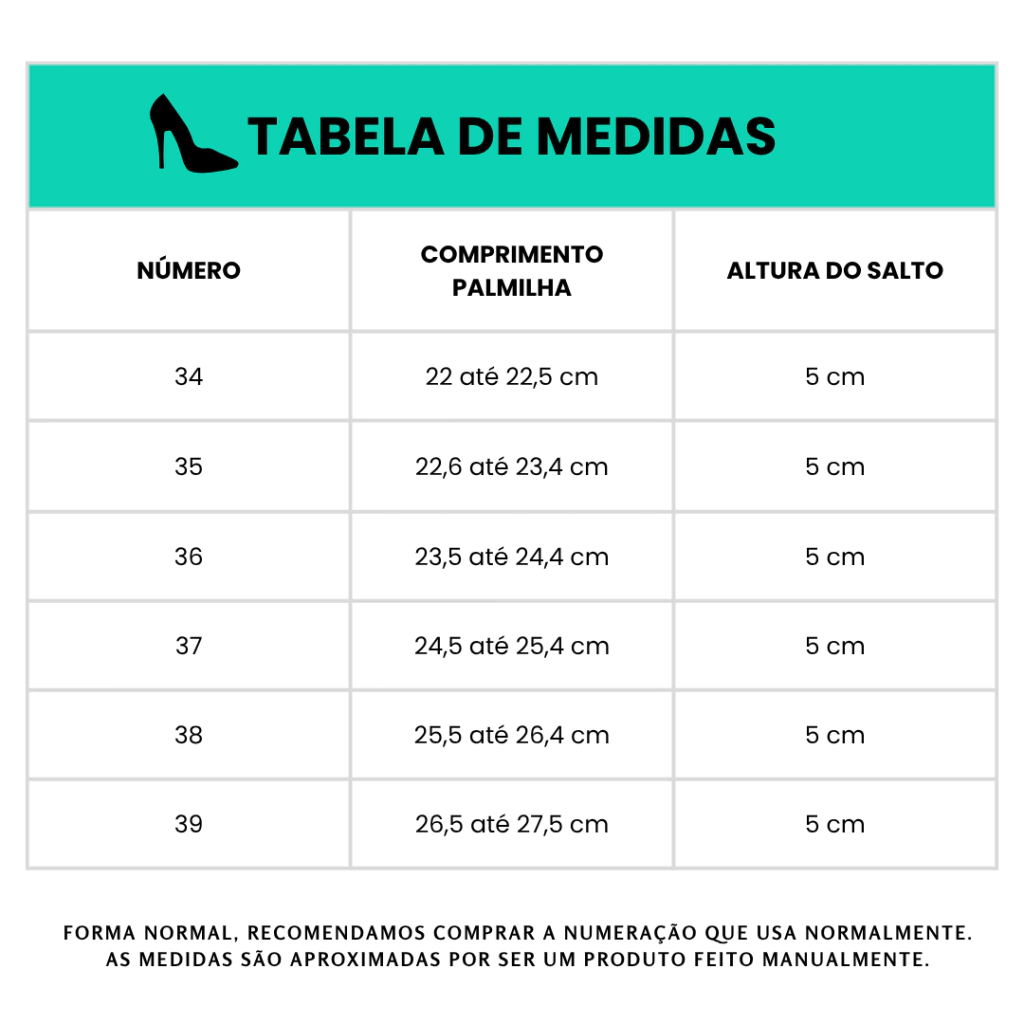 TABELA DE MEDIDAS

| NÚMERO | COMPRIMENTO PALMILHA | ALTURA DO SALTO |
|---|---|---|
| 34 | 22 até 22,5 cm | 5 cm |
| 35 | 22,6 até 23,4 cm | 5 cm |
| 36 | 23,5 até 24,4 cm | 5 cm |
| 37 | 24,5 até 25,4 cm | 5 cm |
| 38 | 25,5 até 26,4 cm | 5 cm |
| 39 | 26,5 até 27,5 cm | 5 cm |

FORMA NORMAL, RECOMENDAMOS COMPRAR A NUMERAÇÃO QUE USA NORMALMENTE. AS MEDIDAS SÃO APROXIMADAS POR SER UM PRODUTO FEITO MANUALMENTE.